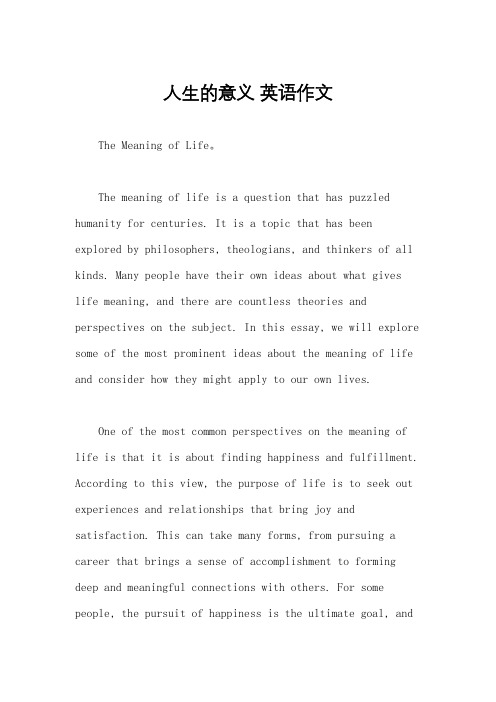 人生的意义 英语作文

The Meaning of Life。

The meaning of life is a question that has puzzled humanity for centuries. It is a topic that has been explored by philosophers, theologians, and thinkers of all kinds. Many people have their own ideas about what gives life meaning, and there are countless theories and perspectives on the subject. In this essay, we will explore some of the most prominent ideas about the meaning of life and consider how they might apply to our own lives.

One of the most common perspectives on the meaning of life is that it is about finding happiness and fulfillment. According to this view, the purpose of life is to seek out experiences and relationships that bring joy and satisfaction. This can take many forms, from pursuing a career that brings a sense of accomplishment to forming deep and meaningful connections with others. For some people, the pursuit of happiness is the ultimate goal, and